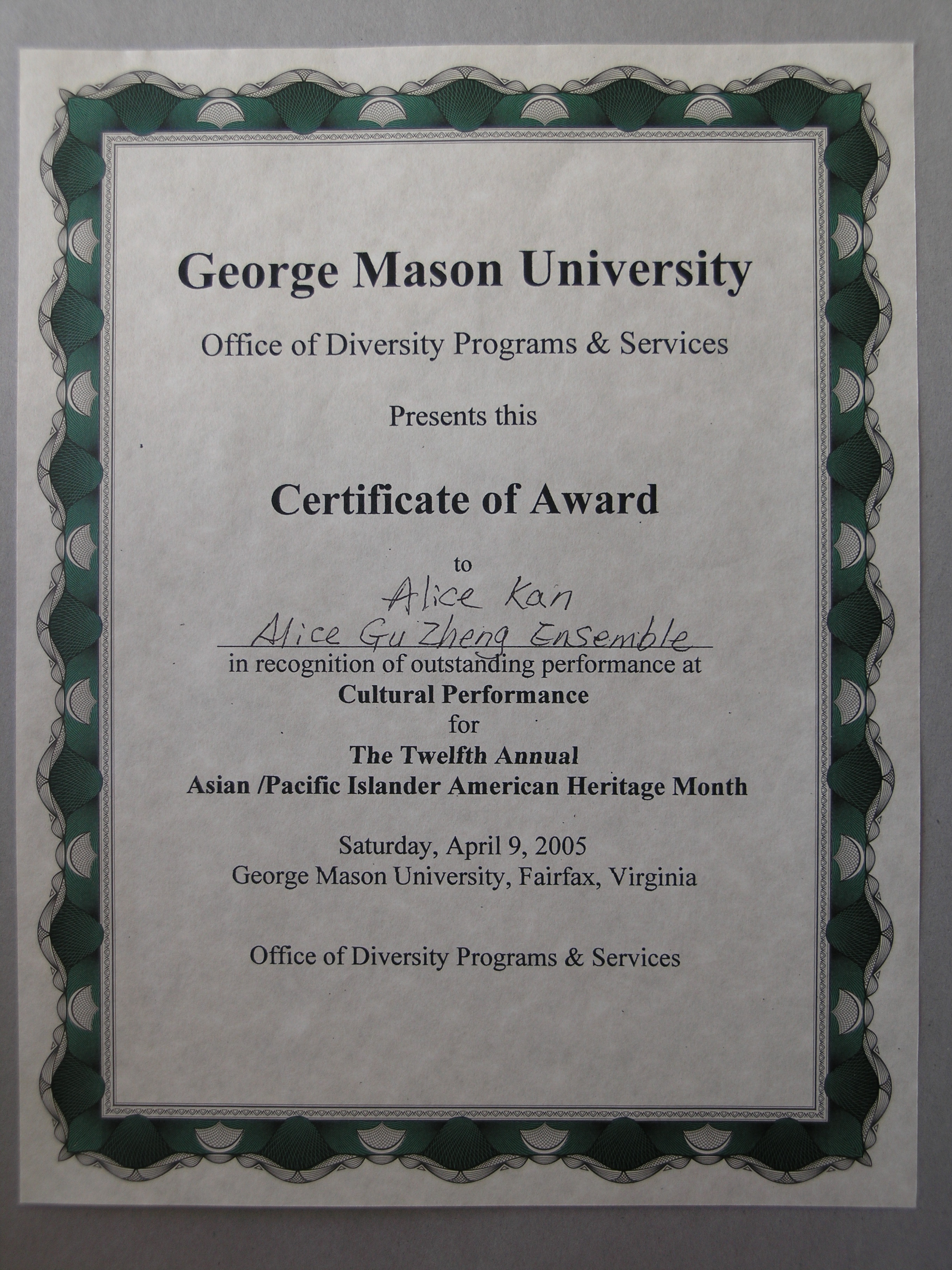 George Mason University

Office of Diversity Programs & Services

Presents this

Certificate of Award

to

Alice Kan
Alice Gu Zheng Ensemble

in recognition of outstanding performance at
Cultural Performance
for
The Twelfth Annual
Asian /Pacific Islander American Heritage Month

Saturday, April 9, 2005
George Mason University, Fairfax, Virginia

Office of Diversity Programs & Services